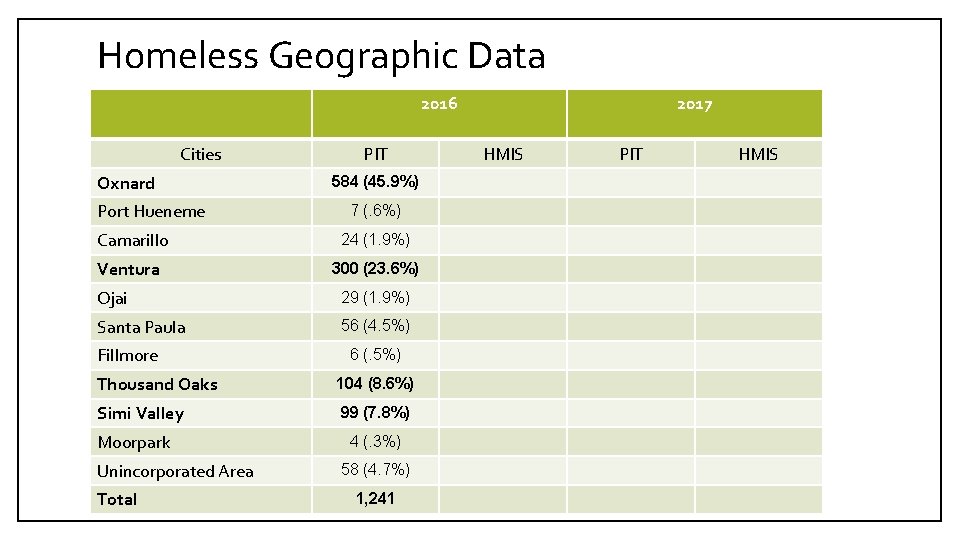 Homeless Geographic Data

| | 2016 | | 2017 | |
|---|---|---|---|---|
| Cities | PIT | HMIS | PIT | HMIS |
| Oxnard | 584 (45.9%) | | | |
| Port Hueneme | 7 (.6%) | | | |
| Camarillo | 24 (1.9%) | | | |
| Ventura | 300 (23.6%) | | | |
| Ojai | 29 (1.9%) | | | |
| Santa Paula | 56 (4.5%) | | | |
| Fillmore | 6 (.5%) | | | |
| Thousand Oaks | 104 (8.6%) | | | |
| Simi Valley | 99 (7.8%) | | | |
| Moorpark | 4 (.3%) | | | |
| Unincorporated Area | 58 (4.7%) | | | |
| Total | 1,241 | | | |